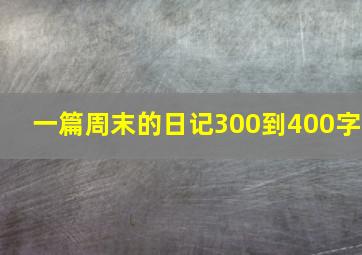 一篇周末的日记300到400字